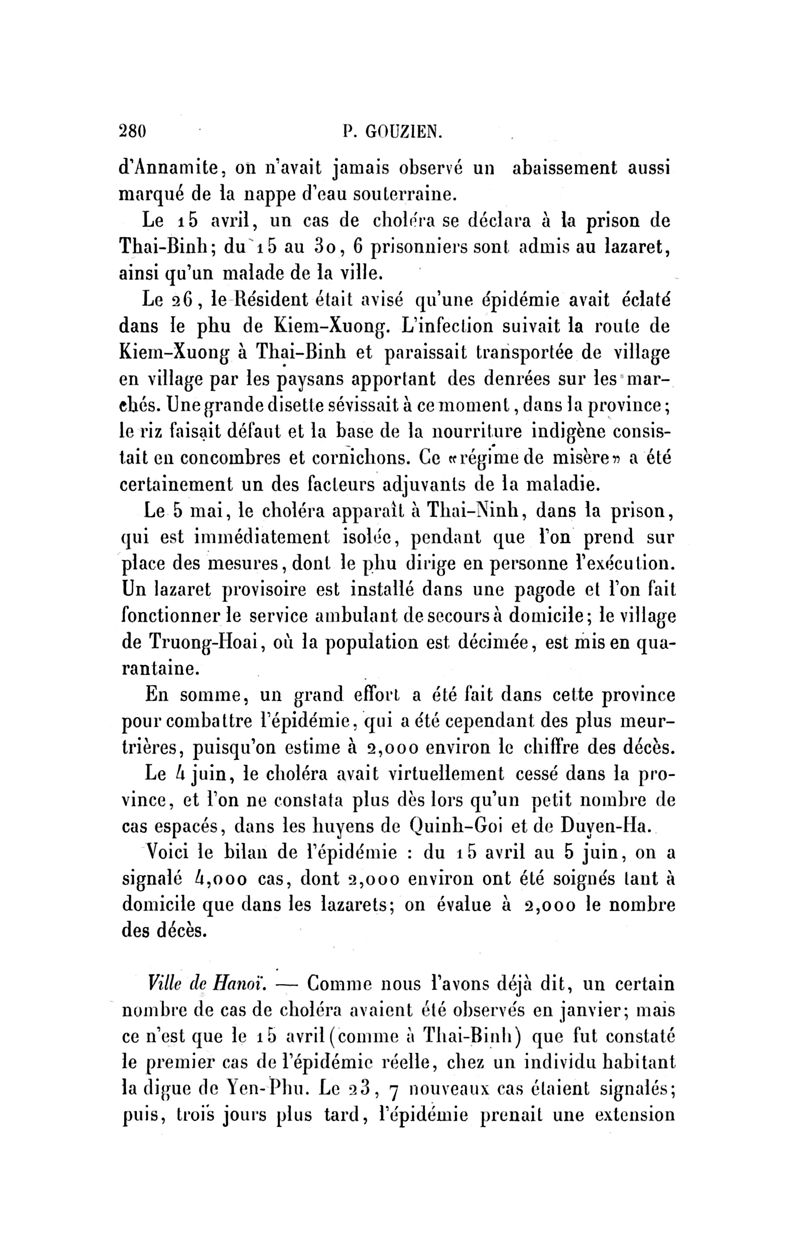 280 P. GOUZIEN.

d'Annamite, on n'avait jamais observé un abaissement aussi marqué de la nappe d'eau souterraine.

Le 15 avril, un cas de choléra se déclara à la prison de Thai-Binh; du 15 au 30, 6 prisonniers sont admis au lazaret, ainsi qu'un malade de la ville.

Le 26, le Résident était avisé qu'une épidémie avait éclaté dans le phu de Kiem-Xuong. L'infection suivait la route de Kiem-Xuong à Thai-Binh et paraissait transportée de village en village par les paysans apportant des denrées sur les marchés. Une grande disette sévissait à ce moment, dans la province; le riz faisait défaut et la base de la nourriture indigène consistait en concombres et cornichons. Ce «régime de misère» a été certainement un des facteurs adjuvants de la maladie.

Le 5 mai, le choléra apparaît à Thai-Ninh, dans la prison, qui est immédiatement isolée, pendant que l'on prend sur place des mesures, dont le phu dirige en personne l'exécution. Un lazaret provisoire est installé dans une pagode et l'on fait fonctionner le service ambulant de secours à domicile; le village de Truong-Hoai, où la population est décimée, est mis en quarantaine.

En somme, un grand effort a été fait dans cette province pour combattre l'épidémie, qui a été cependant des plus meurtrières, puisqu'on estime à 2,000 environ le chiffre des décès.

Le 4 juin, le choléra avait virtuellement cessé dans la province, et l'on ne constata plus dès lors qu'un petit nombre de cas espacés, dans les huyens de Quinh-Goi et de Duyen-Ha.

Voici le bilan de l'épidémie : du 15 avril au 5 juin, on a signalé 4,000 cas, dont 2,000 environ ont été soignés tant à domicile que dans les lazarets; on évalue à 2,000 le nombre des décès.

Ville de Hanoï. — Comme nous l'avons déjà dit, un certain nombre de cas de choléra avaient été observés en janvier; mais ce n'est que le 15 avril (comme à Thai-Binh) que fut constaté le premier cas de l'épidémie réelle, chez un individu habitant la digue de Yen-Phu. Le 23, 7 nouveaux cas étaient signalés; puis, trois jours plus tard, l'épidémie prenait une extension